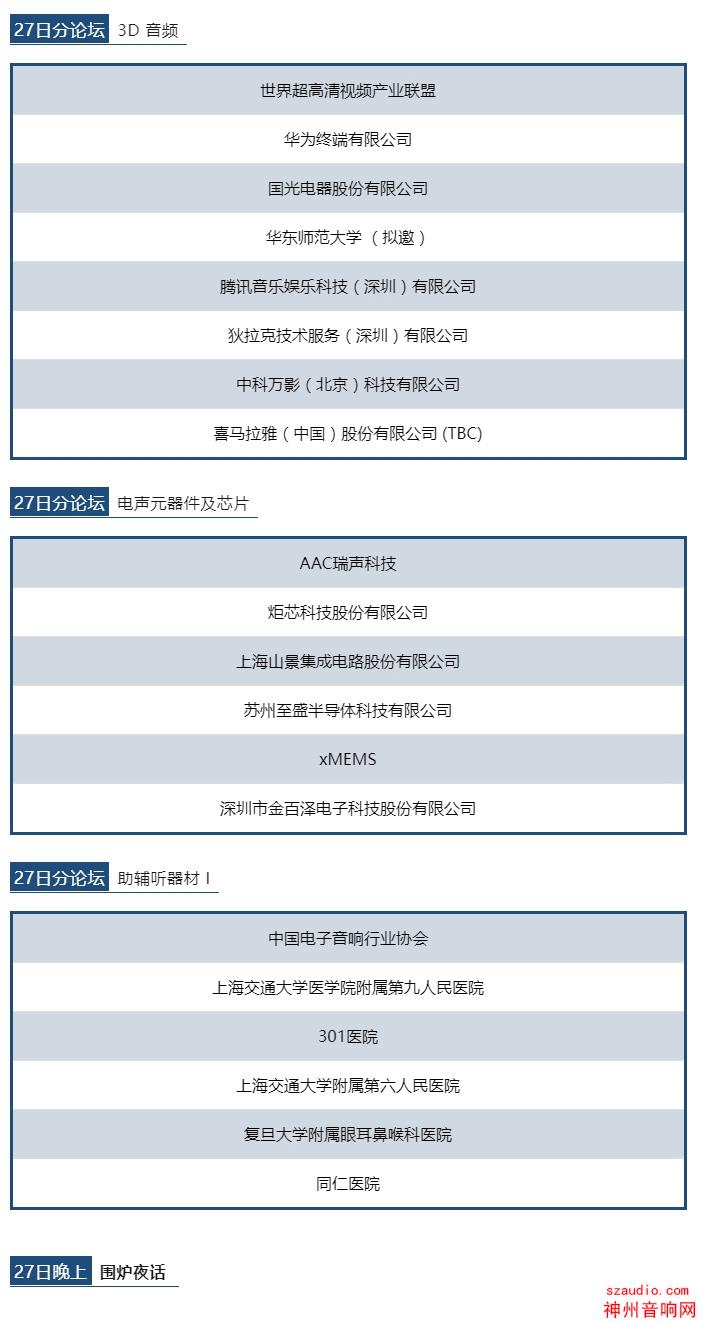 27日分论坛 3D 音频

| 世界超高清视频产业联盟 |
|---|
| 华为终端有限公司 |
| 国光电器股份有限公司 |
| 华东师范大学 （拟邀） |
| 腾讯音乐娱乐科技（深圳）有限公司 |
| 狄拉克技术服务（深圳）有限公司 |
| 中科万影（北京）科技有限公司 |
| 喜马拉雅（中国）股份有限公司 (TBC) |

27日分论坛 电声元器件及芯片

| AAC瑞声科技 |
|---|
| 炬芯科技股份有限公司 |
| 上海山景集成电路股份有限公司 |
| 苏州至盛半导体科技有限公司 |
| xMEMS |
| 深圳市金百泽电子科技股份有限公司 |

27日分论坛 助辅听器材 I

| 中国电子音响行业协会 |
|---|
| 上海交通大学医学院附属第九人民医院 |
| 301医院 |
| 上海交通大学附属第六人民医院 |
| 复旦大学附属眼耳鼻喉科医院 |
| 同仁医院 |

27日晚上 围炉夜话

szaudio.com
神州音响网